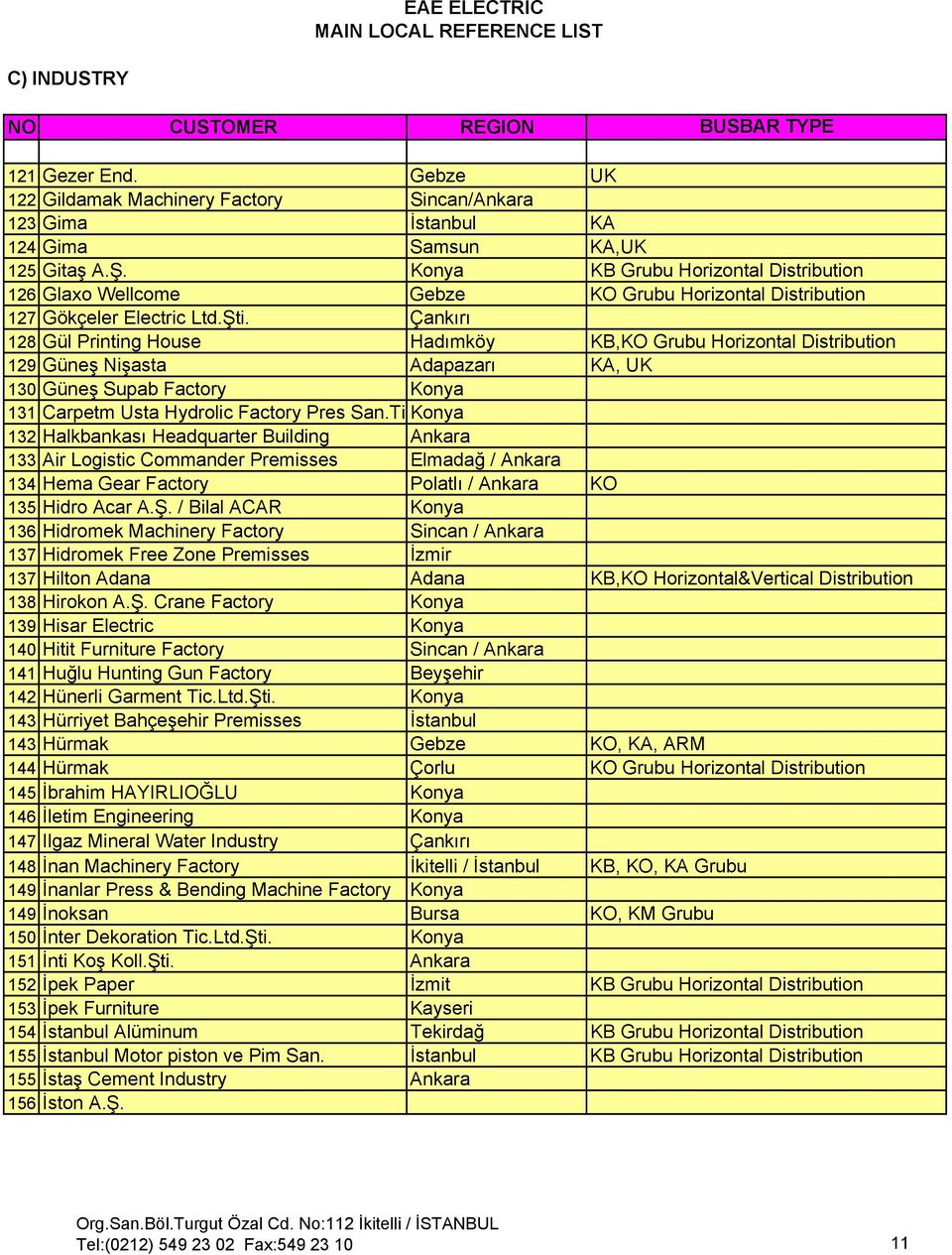 EAE ELECTRIC
MAIN LOCAL REFERENCE LIST

C) INDUSTRY

| NO | CUSTOMER | REGION | BUSBAR TYPE |
|---|---|---|---|
| | | | |
| 121 | Gezer End. | Gebze | UK |
| 122 | Gildamak Machinery Factory | Sincan/Ankara | |
| 123 | Gima | İstanbul | KA |
| 124 | Gima | Samsun | KA,UK |
| 125 | Gitaş A.Ş. | Konya | KB Grubu Horizontal Distribution |
| 126 | Glaxo Wellcome | Gebze | KO Grubu Horizontal Distribution |
| 127 | Gökçeler Electric Ltd.Şti. | Çankırı | |
| 128 | Gül Printing House | Hadımköy | KB,KO Grubu Horizontal Distribution |
| 129 | Güneş Nişasta | Adapazarı | KA, UK |
| 130 | Güneş Supab Factory | Konya | |
| 131 | Carpetm Usta Hydrolic Factory Pres San.Ti | Konya | |
| 132 | Halkbankası Headquarter Building | Ankara | |
| 133 | Air Logistic Commander Premisses | Elmadağ / Ankara | |
| 134 | Hema Gear Factory | Polatlı / Ankara | KO |
| 135 | Hidro Acar A.Ş. / Bilal ACAR | Konya | |
| 136 | Hidromek Machinery Factory | Sincan / Ankara | |
| 137 | Hidromek Free Zone Premisses | İzmir | |
| 137 | Hilton Adana | Adana | KB,KO Horizontal&Vertical Distribution |
| 138 | Hirokon A.Ş. Crane Factory | Konya | |
| 139 | Hisar Electric | Konya | |
| 140 | Hitit Furniture Factory | Sincan / Ankara | |
| 141 | Huğlu Hunting Gun Factory | Beyşehir | |
| 142 | Hünerli Garment Tic.Ltd.Şti. | Konya | |
| 143 | Hürriyet Bahçeşehir Premisses | İstanbul | |
| 143 | Hürmak | Gebze | KO, KA, ARM |
| 144 | Hürmak | Çorlu | KO Grubu Horizontal Distribution |
| 145 | İbrahim HAYIRLIOĞLU | Konya | |
| 146 | İletim Engineering | Konya | |
| 147 | Ilgaz Mineral Water Industry | Çankırı | |
| 148 | İnan Machinery Factory | İkitelli / İstanbul | KB, KO, KA Grubu |
| 149 | İnanlar Press & Bending Machine Factory | Konya | |
| 149 | İnoksan | Bursa | KO, KM Grubu |
| 150 | İnter Dekoration Tic.Ltd.Şti. | Konya | |
| 151 | İnti Koş Koll.Şti. | Ankara | |
| 152 | İpek Paper | İzmit | KB Grubu Horizontal Distribution |
| 153 | İpek Furniture | Kayseri | |
| 154 | İstanbul Alüminum | Tekirdağ | KB Grubu Horizontal Distribution |
| 155 | İstanbul Motor piston ve Pim San. | İstanbul | KB Grubu Horizontal Distribution |
| 155 | İstaş Cement Industry | Ankara | |
| 156 | İston A.Ş. | | |

Org.San.Böl.Turgut Özal Cd. No:112 İkitelli / İSTANBUL
Tel:(0212) 549 23 02 Fax:549 23 10
11